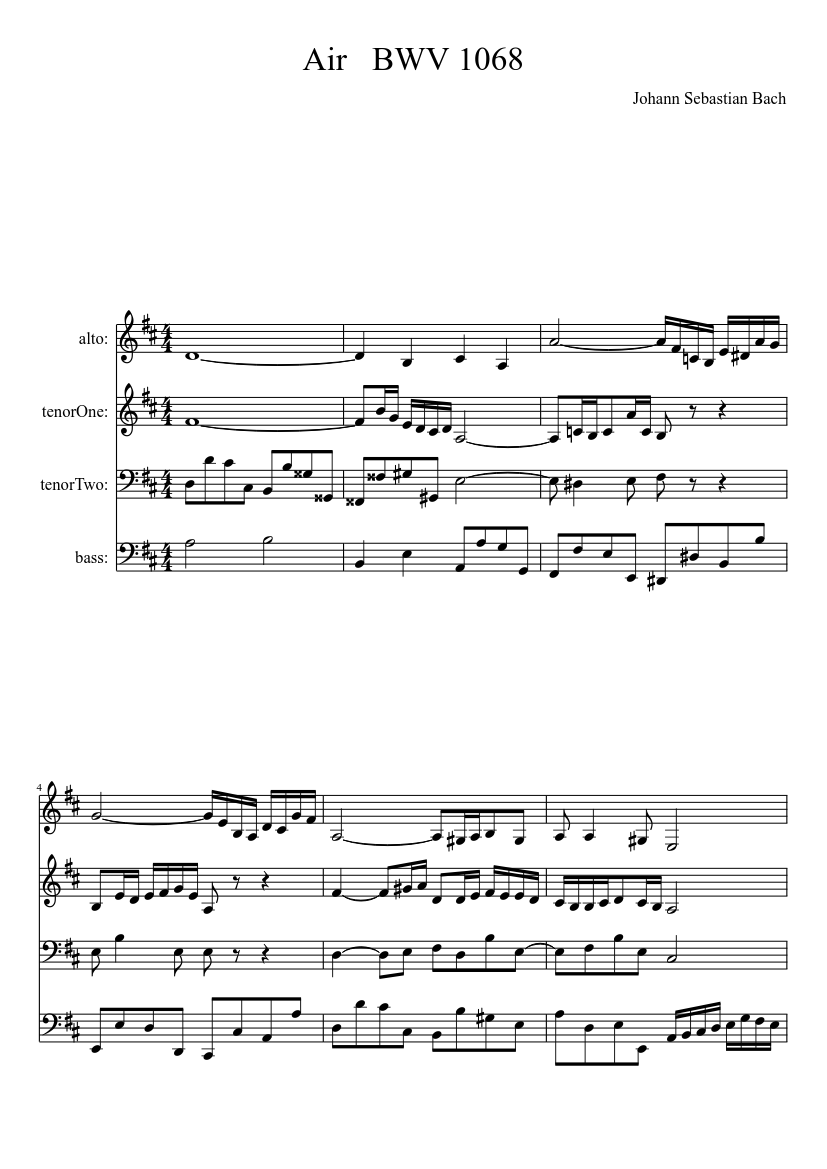 Air BWV 1068

Johann Sebastian Bach

alto:

tenorOne:

tenorTwo:

bass:

4